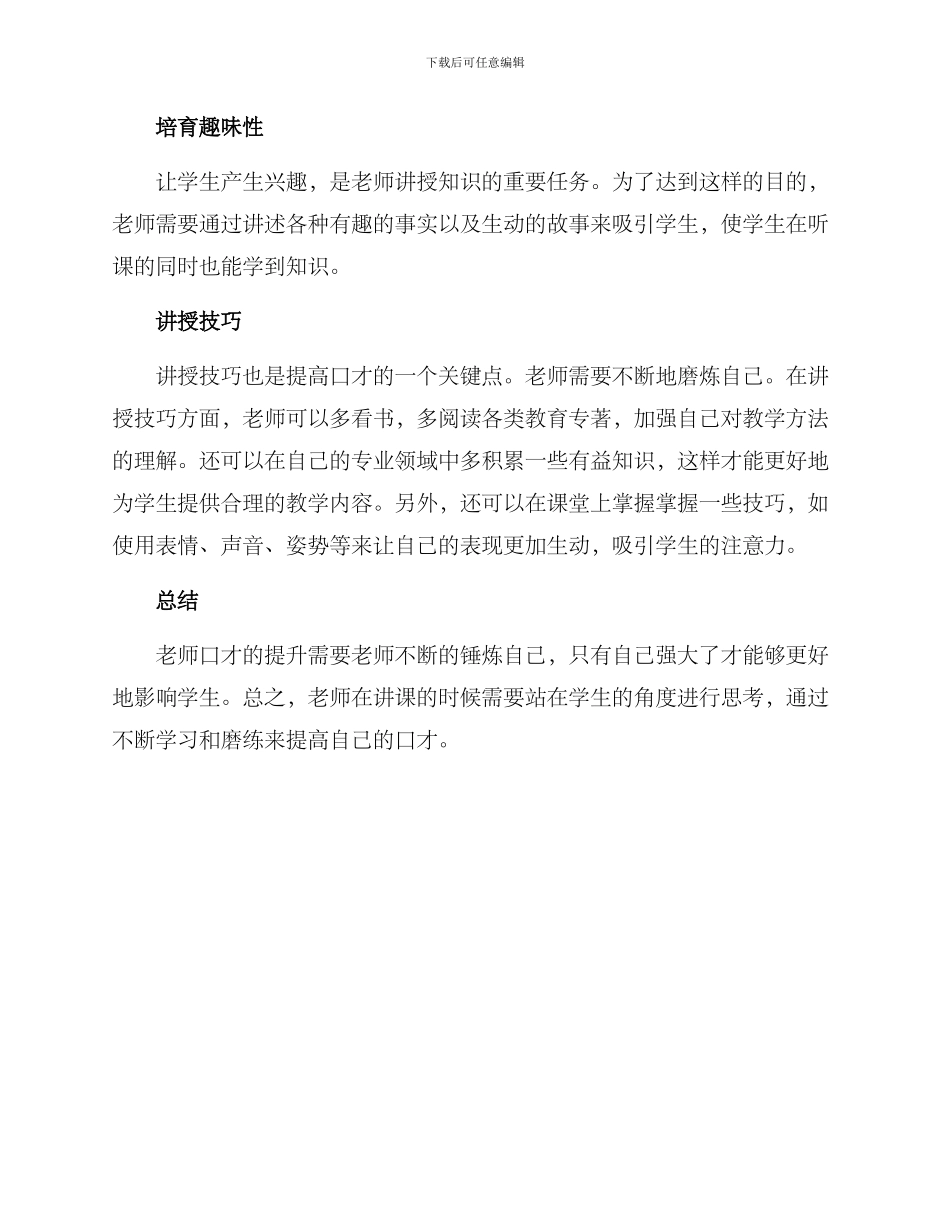 下载后可任意编辑

培育趣味性

让学生产生兴趣，是老师讲授知识的重要任务。为了达到这样的目的，老师需要通过讲述各种有趣的事实以及生动的故事来吸引学生，使学生在听课的同时也能学到知识。

讲授技巧

讲授技巧也是提高口才的一个关键点。老师需要不断地磨炼自己。在讲授技巧方面，老师可以多看书，多阅读各类教育专著，加强自己对教学方法的理解。还可以在自己的专业领域中多积累一些有益知识，这样才能更好地为学生提供合理的教学内容。另外，还可以在课堂上掌握掌握一些技巧，如使用表情、声音、姿势等来让自己的表现更加生动，吸引学生的注意力。

总结

老师口才的提升需要老师不断的锤炼自己，只有自己强大了才能够更好地影响学生。总之，老师在讲课的时候需要站在学生的角度进行思考，通过不断学习和磨练来提高自己的口才。